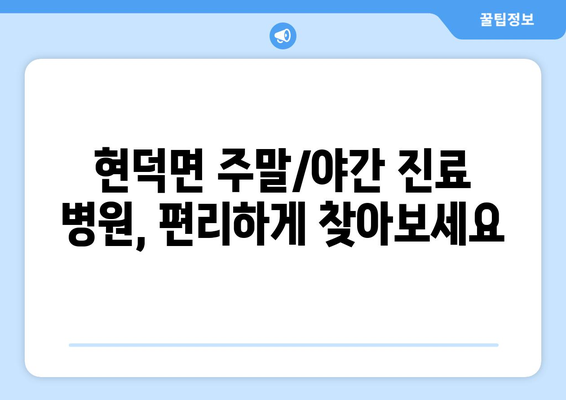 꿀팁정보

현덕면 주말/야간 진료 병원, 편리하게 찾아보세요